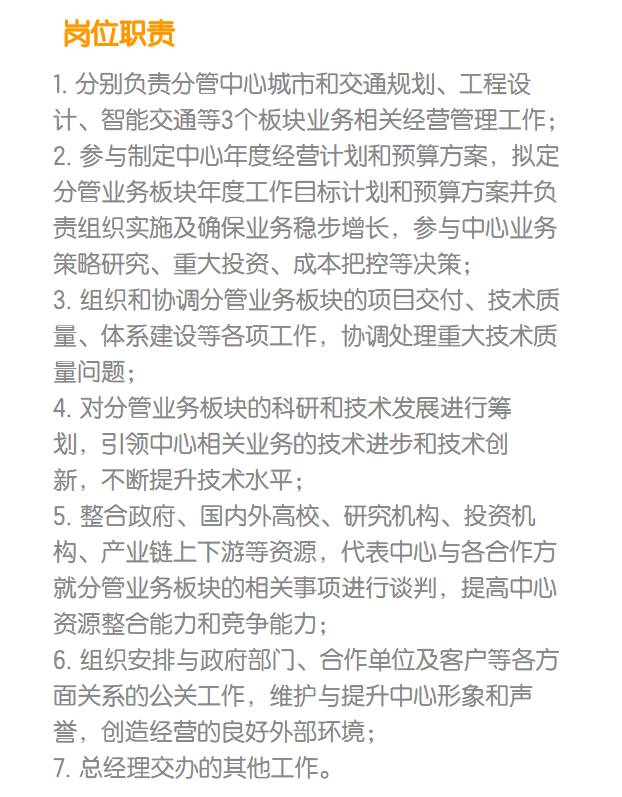 岗位职责

1. 分别负责分管中心城市和交通规划、工程设计、智能交通等3个板块业务相关经营管理工作；
2. 参与制定中心年度经营计划和预算方案，拟定分管业务板块年度工作目标计划和预算方案并负责组织实施及确保业务稳步增长，参与中心业务策略研究、重大投资、成本把控等决策；
3. 组织和协调分管业务板块的项目交付、技术质量、体系建设等各项工作，协调处理重大技术质量问题；
4. 对分管业务板块的科研和技术发展进行筹划，引领中心相关业务的技术进步和技术创新，不断提升技术水平；
5. 整合政府、国内外高校、研究机构、投资机构、产业链上下游等资源，代表中心与各合作方就分管业务板块的相关事项进行谈判，提高中心资源整合能力和竞争能力；
6. 组织安排与政府部门、合作单位及客户等各方面关系的公关工作，维护与提升中心形象和声誉，创造经营的良好外部环境；
7. 总经理交办的其他工作。